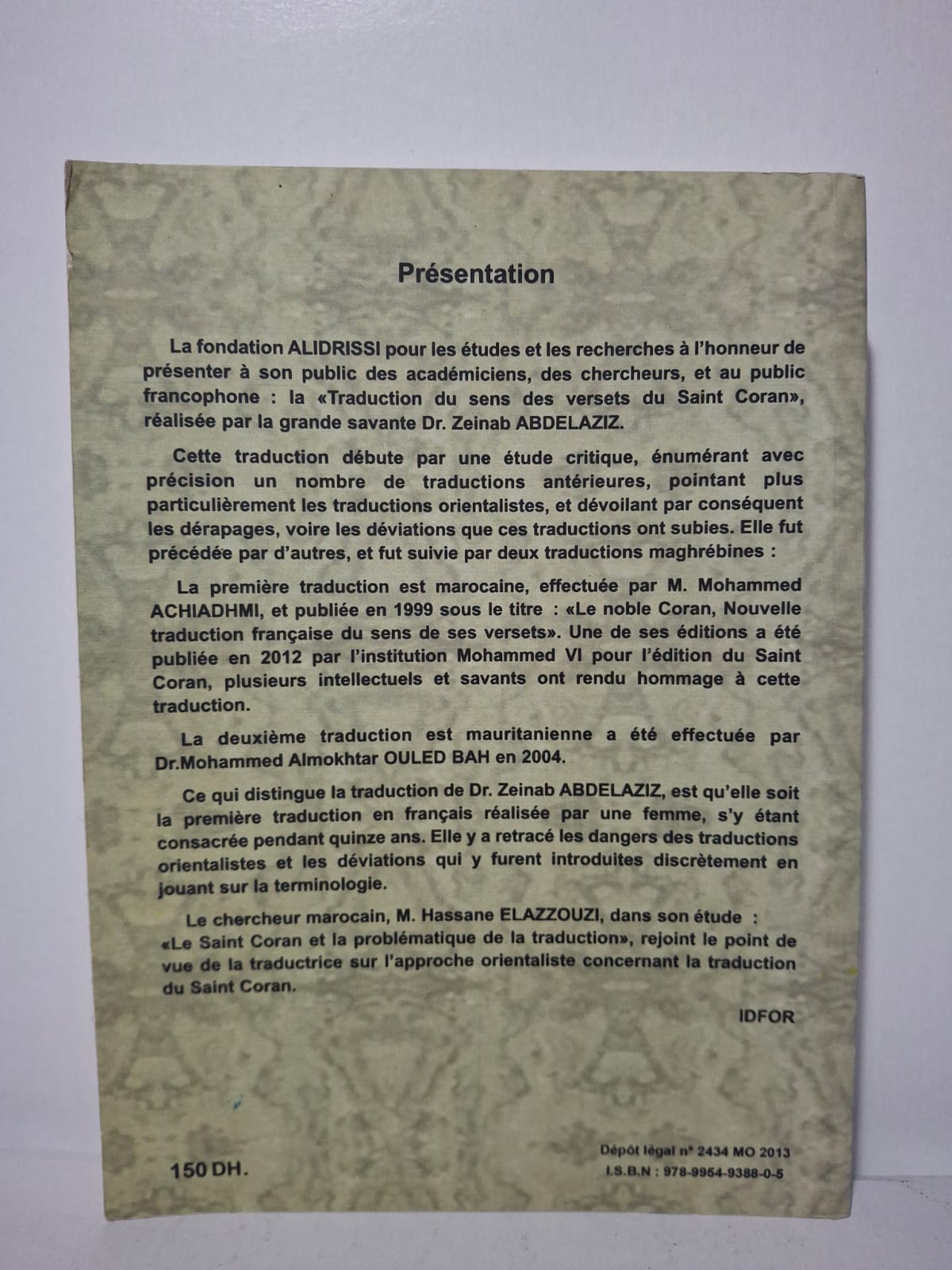 Présentation

La fondation ALIDRISSI pour les études et les recherches à l'honneur de présenter à son public des académiciens, des chercheurs, et au public francophone : la «Traduction du sens des versets du Saint Coran», réalisée par la grande savante Dr. Zeinab ABDELAZIZ.

Cette traduction débute par une étude critique, énumérant avec précision un nombre de traductions antérieures, pointant plus particulièrement les traductions orientalistes, et dévoilant par conséquent les dérapages, voire les déviations que ces traductions ont subies. Elle fut précédée par d'autres, et fut suivie par deux traductions maghrébines :

La première traduction est marocaine, effectuée par M. Mohammed ACHIADHMI, et publiée en 1999 sous le titre : «Le noble Coran, Nouvelle traduction française du sens de ses versets». Une de ses éditions a été publiée en 2012 par l'institution Mohammed VI pour l'édition du Saint Coran, plusieurs intellectuels et savants ont rendu hommage à cette traduction.

La deuxième traduction est mauritanienne a été effectuée par Dr.Mohammed Almokhtar OULED BAH en 2004.

Ce qui distingue la traduction de Dr. Zeinab ABDELAZIZ, est qu'elle soit la première traduction en français réalisée par une femme, s'y étant consacrée pendant quinze ans. Elle y a retracé les dangers des traductions orientalistes et les déviations qui y furent introduites discrètement en jouant sur la terminologie.

Le chercheur marocain, M. Hassane ELAZZOUZI, dans son étude : «Le Saint Coran et la problématique de la traduction», rejoint le point de vue de la traductrice sur l'approche orientaliste concernant la traduction du Saint Coran.

IDFOR

150 DH.

Dépôt légal n° 2434 MO 2013
I.S.B.N : 978-9954-9388-0-5